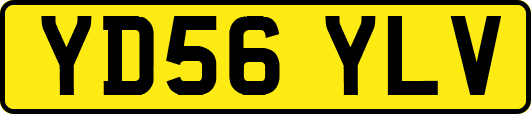 YD56 YLV